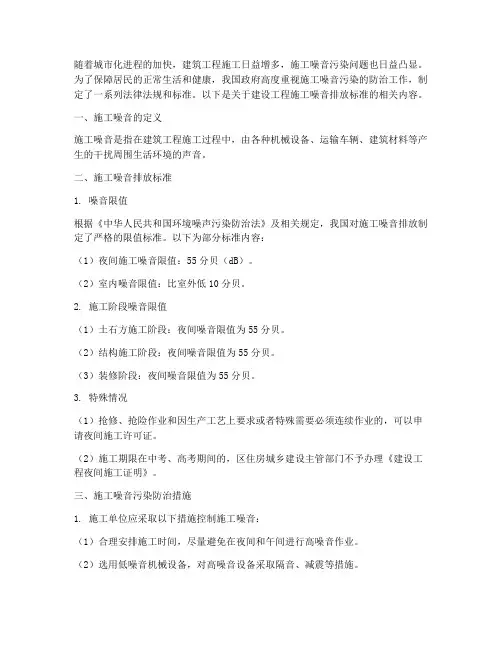 随着城市化进程的加快，建筑工程施工日益增多，施工噪音污染问题也日益凸显。为了保障居民的正常生活和健康，我国政府高度重视施工噪音污染的防治工作，制定了一系列法律法规和标准。以下是关于建设工程施工噪音排放标准的相关内容。

一、施工噪音的定义

施工噪音是指在建筑工程施工过程中，由各种机械设备、运输车辆、建筑材料等产生的干扰周围生活环境的声音。

二、施工噪音排放标准

1. 噪音限值

根据《中华人民共和国环境噪声污染防治法》及相关规定，我国对施工噪音排放制定了严格的限值标准。以下为部分标准内容：

（1）夜间施工噪音限值：55 分贝（dB）。

（2）室内噪音限值：比室外低 10 分贝。

2. 施工阶段噪音限值

（1）土石方施工阶段：夜间噪音限值为 55 分贝。

（2）结构施工阶段：夜间噪音限值为 55 分贝。

（3）装修阶段：夜间噪音限值为 55 分贝。

3. 特殊情况

（1）抢修、抢险作业和因生产工艺上要求或者特殊需要必须连续作业的，可以申请夜间施工许可证。

（2）施工期限在中考、高考期间的，区住房城乡建设主管部门不予办理《建设工程夜间施工证明》。

三、施工噪音污染防治措施

1. 施工单位应采取以下措施控制施工噪音：

（1）合理安排施工时间，尽量避免在夜间和午间进行高噪音作业。

（2）选用低噪音机械设备，对高噪音设备采取隔音、减震等措施。